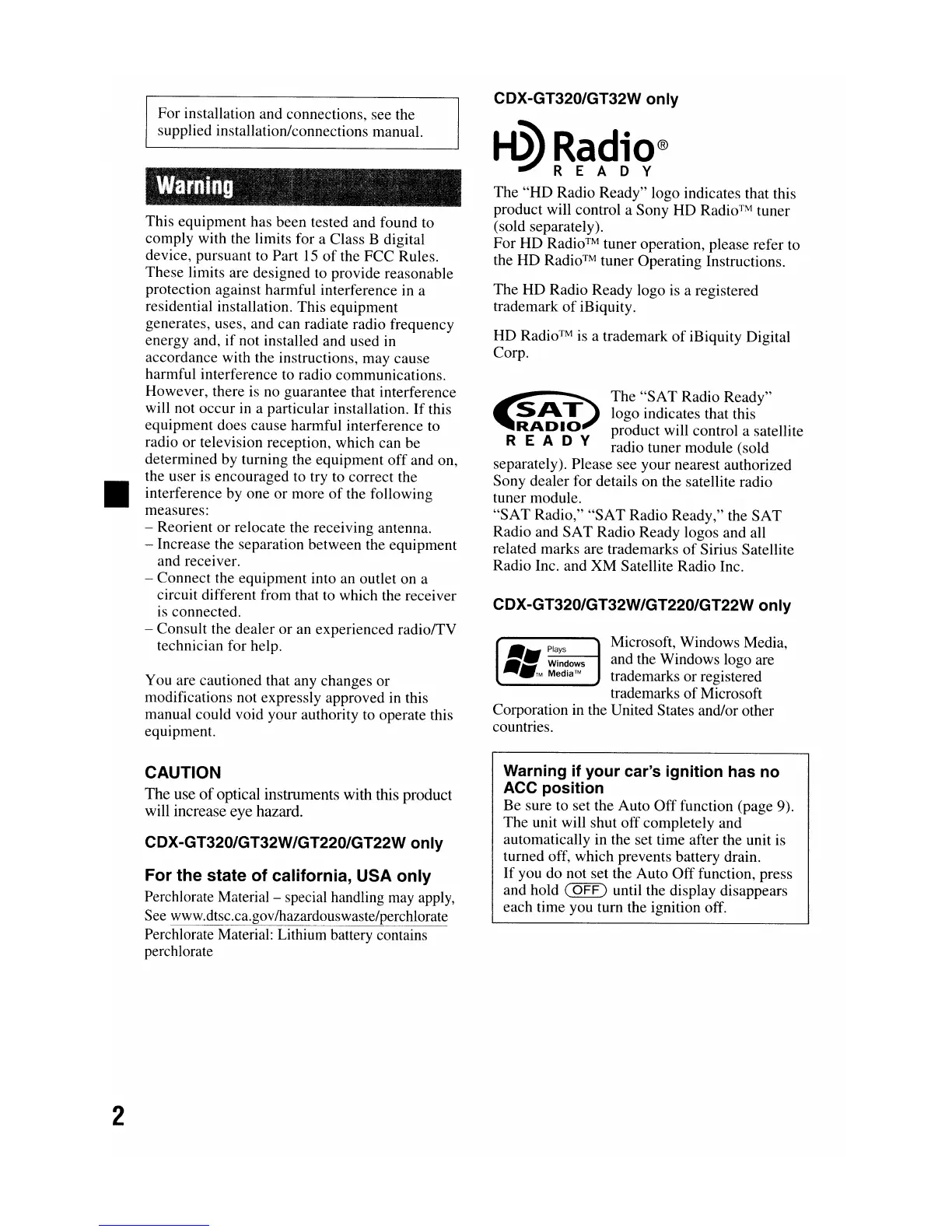 For installation and connections, see the supplied installation/connections manual.

Warning

This equipment has been tested and found to comply with the limits for a Class B digital device, pursuant to Part 15 of the FCC Rules. These limits are designed to provide reasonable protection against harmful interference in a residential installation. This equipment generates, uses, and can radiate radio frequency energy and, if not installed and used in accordance with the instructions, may cause harmful interference to radio communications. However, there is no guarantee that interference will not occur in a particular installation. If this equipment does cause harmful interference to radio or television reception, which can be determined by turning the equipment off and on, the user is encouraged to try to correct the interference by one or more of the following measures:
– Reorient or relocate the receiving antenna.
– Increase the separation between the equipment and receiver.
– Connect the equipment into an outlet on a circuit different from that to which the receiver is connected.
– Consult the dealer or an experienced radio/TV technician for help.

You are cautioned that any changes or modifications not expressly approved in this manual could void your authority to operate this equipment.

CAUTION
The use of optical instruments with this product will increase eye hazard.

CDX-GT320/GT32W/GT220/GT22W only

For the state of california, USA only
Perchlorate Material – special handling may apply, See www.dtsc.ca.gov/hazardouswaste/perchlorate
Perchlorate Material: Lithium battery contains perchlorate

CDX-GT320/GT32W only

HD Radio® READY

The "HD Radio Ready" logo indicates that this product will control a Sony HD Radio™ tuner (sold separately).
For HD Radio™ tuner operation, please refer to the HD Radio™ tuner Operating Instructions.

The HD Radio Ready logo is a registered trademark of iBiquity.

HD Radio™ is a trademark of iBiquity Digital Corp.

SAT RADIO READY

The "SAT Radio Ready" logo indicates that this product will control a satellite radio tuner module (sold separately). Please see your nearest authorized Sony dealer for details on the satellite radio tuner module.
"SAT Radio," "SAT Radio Ready," the SAT Radio and SAT Radio Ready logos and all related marks are trademarks of Sirius Satellite Radio Inc. and XM Satellite Radio Inc.

CDX-GT320/GT32W/GT220/GT22W only

Plays Windows Media™

Microsoft, Windows Media, and the Windows logo are trademarks or registered trademarks of Microsoft Corporation in the United States and/or other countries.

Warning if your car's ignition has no ACC position
Be sure to set the Auto Off function (page 9). The unit will shut off completely and automatically in the set time after the unit is turned off, which prevents battery drain.
If you do not set the Auto Off function, press and hold (OFF) until the display disappears each time you turn the ignition off.

2